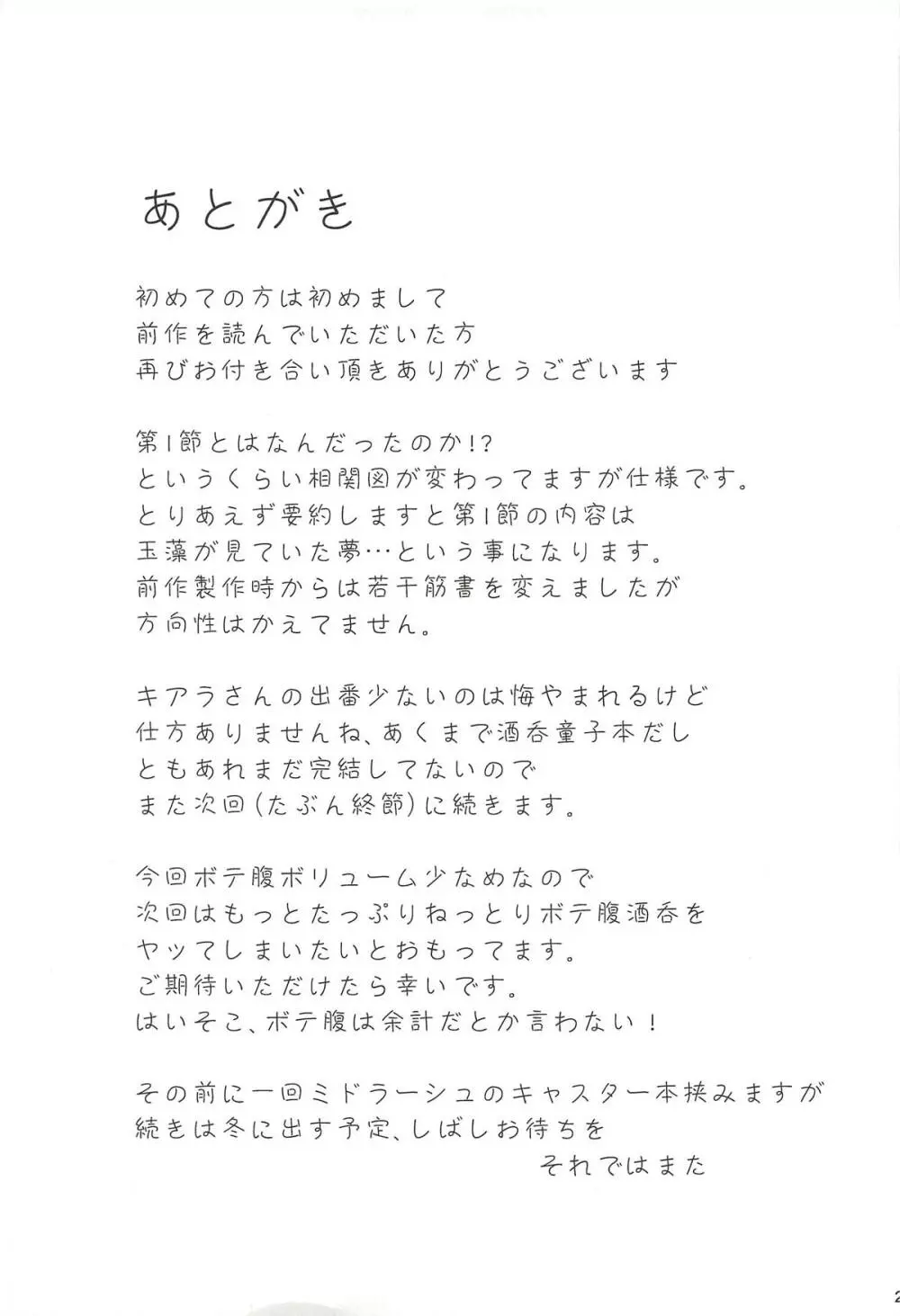 あとがき

初めての方は初めまして
前作を読んでいただいた方
再びお付き合い頂きありがとうございます

第1節とはなんだったのか!?
というくらい相関図が変わってますが仕様です。
とりあえず要約しますと第1節の内容は
玉藻が見ていた夢…という事になります。
前作製作時からは若干筋書を変えましたが
方向性はかえてません。

キアラさんの出番少ないのは悔やまれるけど
仕方ありませんね、あくまで酒呑童子本だし
ともあれまだ完結してないので
また次回(たぶん終節)に続きます。

今回ボテ腹ボリューム少なめなので
次回はもっとたっぷりねっとりボテ腹酒呑を
ヤッてしまいたいとおもってます。
ご期待いただけたら幸いです。
はいそこ、ボテ腹は余計だとか言わない!

その前に一回ミドラーシュのキャスター本挟みますが
続きは冬に出す予定、しばしお待ちを
それではまた

2